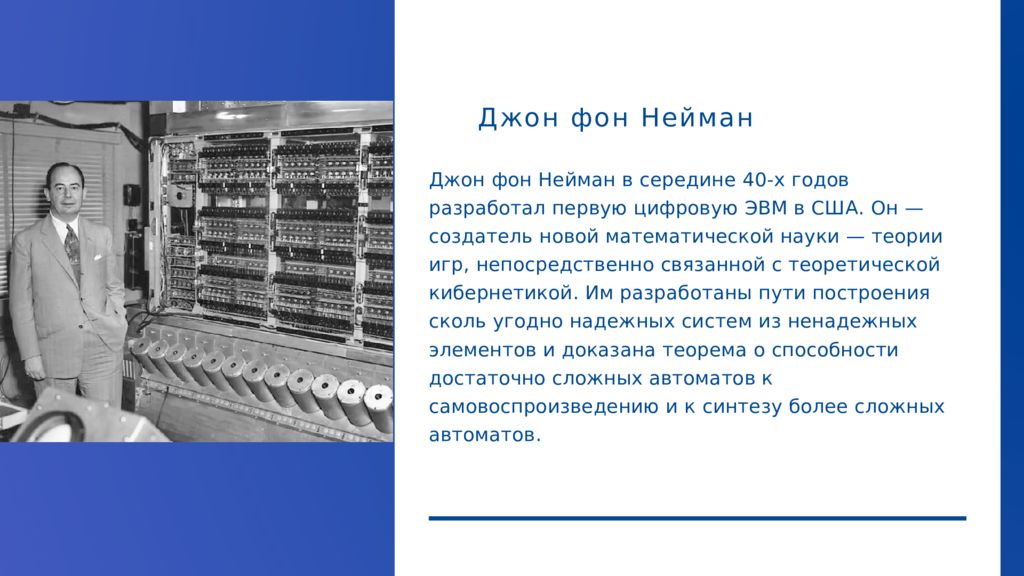 Джон фон Нейман

Джон фон Нейман в середине 40-х годов разработал первую цифровую ЭВМ в США. Он — создатель новой математической науки — теории игр, непосредственно связанной с теоретической кибернетикой. Им разработаны пути построения сколь угодно надежных систем из ненадежных элементов и доказана теорема о способности достаточно сложных автоматов к самовоспроизведению и к синтезу более сложных автоматов.